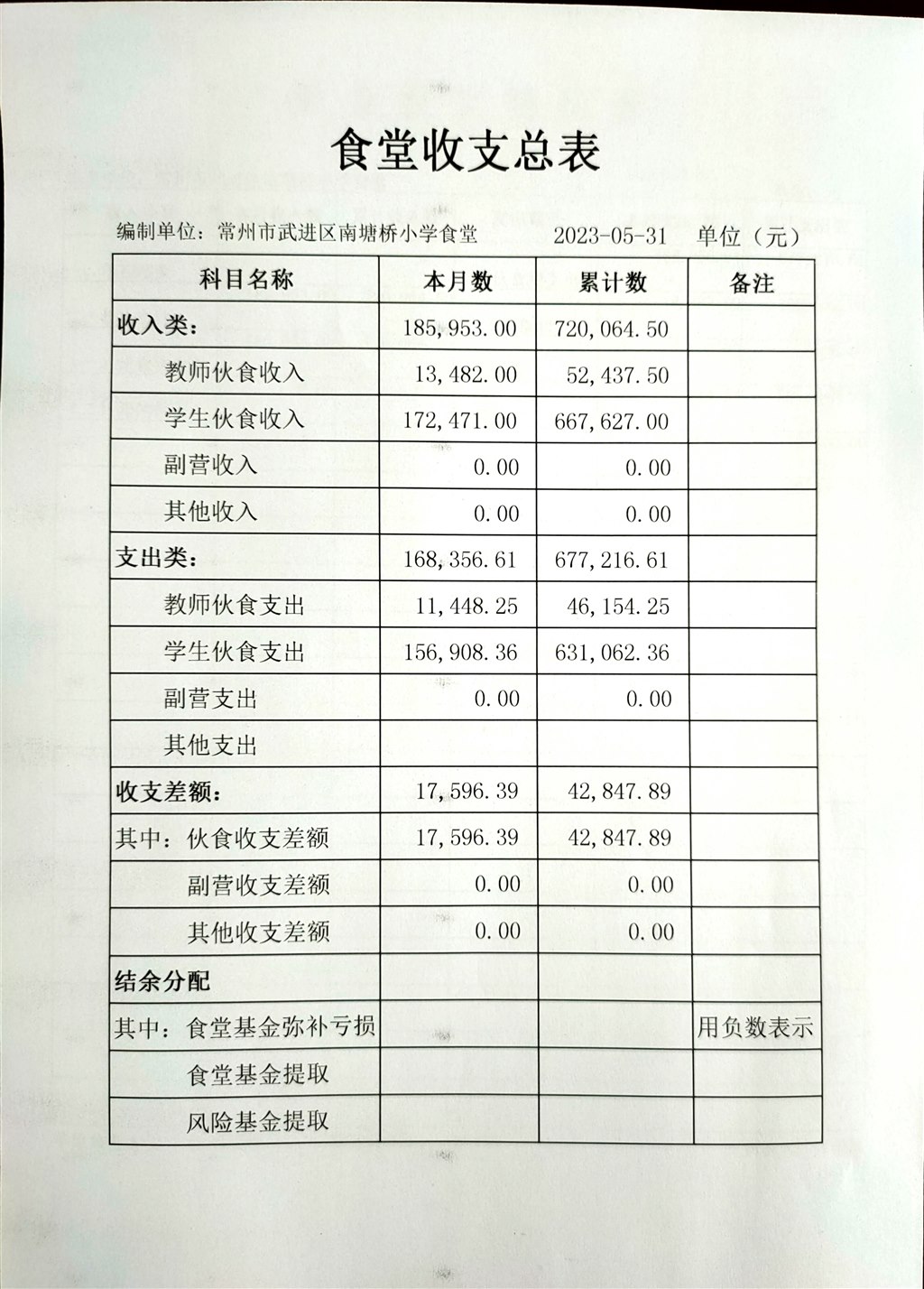 食堂收支总表

编制单位：常州市武进区南塘桥小学食堂　　2023-05-31　单位（元）

| 科目名称 | 本月数 | 累计数 | 备注 |
|---|---|---|---|
| 收入类： | 185,953.00 | 720,064.50 | |
| 教师伙食收入 | 13,482.00 | 52,437.50 | |
| 学生伙食收入 | 172,471.00 | 667,627.00 | |
| 副营收入 | 0.00 | 0.00 | |
| 其他收入 | 0.00 | 0.00 | |
| 支出类： | 168,356.61 | 677,216.61 | |
| 教师伙食支出 | 11,448.25 | 46,154.25 | |
| 学生伙食支出 | 156,908.36 | 631,062.36 | |
| 副营支出 | 0.00 | 0.00 | |
| 其他支出 | | | |
| 收支差额： | 17,596.39 | 42,847.89 | |
| 其中：伙食收支差额 | 17,596.39 | 42,847.89 | |
| 副营收支差额 | 0.00 | 0.00 | |
| 其他收支差额 | 0.00 | 0.00 | |
| 结余分配 | | | |
| 其中：食堂基金弥补亏损 | | | 用负数表示 |
| 食堂基金提取 | | | |
| 风险基金提取 | | | |